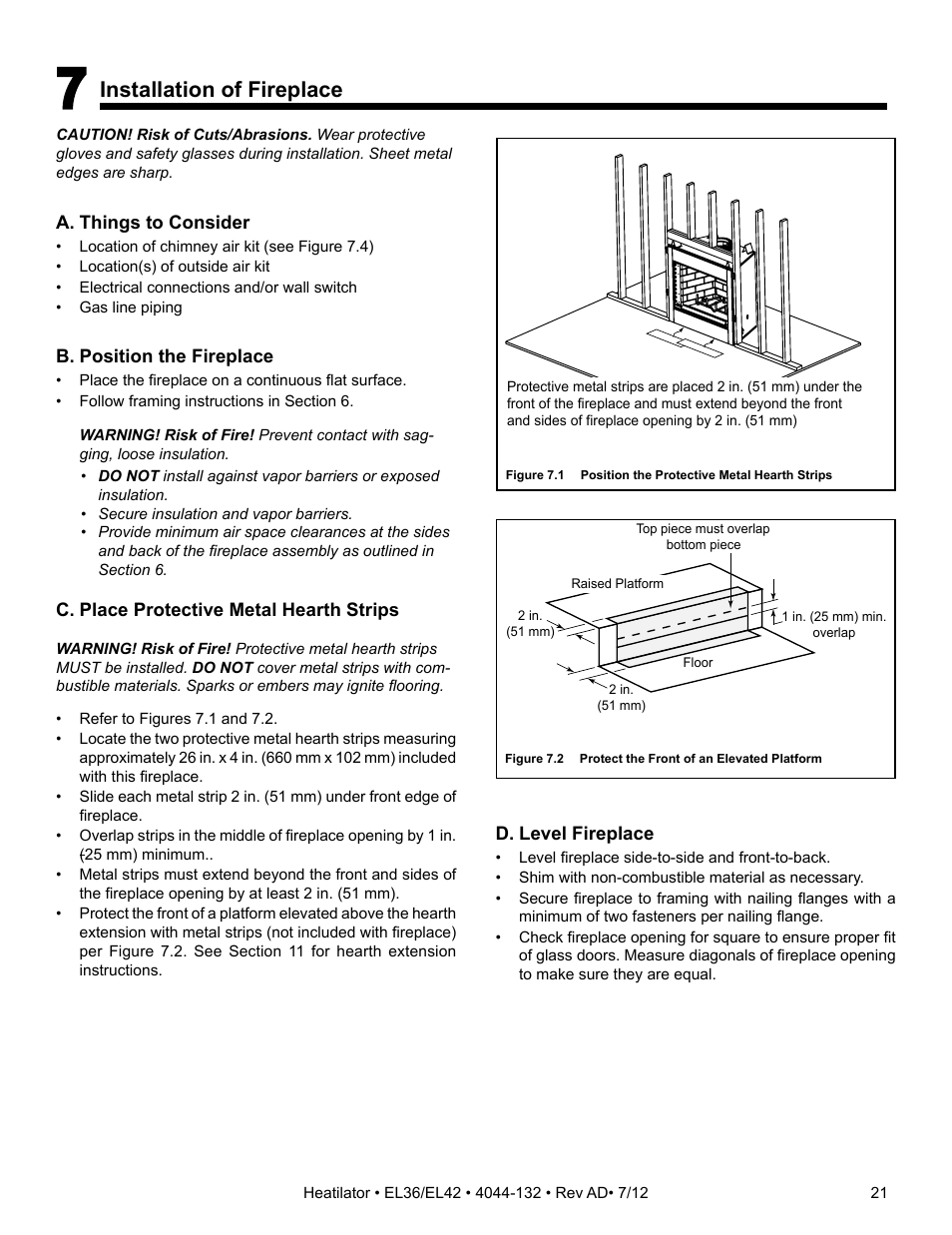 7 Installation of Fireplace

CAUTION! Risk of Cuts/Abrasions. Wear protective gloves and safety glasses during installation. Sheet metal edges are sharp.

A. Things to Consider
• Location of chimney air kit (see Figure 7.4)
• Location(s) of outside air kit
• Electrical connections and/or wall switch
• Gas line piping

B. Position the Fireplace
• Place the fireplace on a continuous flat surface.
• Follow framing instructions in Section 6.

WARNING! Risk of Fire! Prevent contact with sagging, loose insulation.
• DO NOT install against vapor barriers or exposed insulation.
• Secure insulation and vapor barriers.
• Provide minimum air space clearances at the sides and back of the fireplace assembly as outlined in Section 6.

C. Place Protective Metal Hearth Strips

WARNING! Risk of Fire! Protective metal hearth strips MUST be installed. DO NOT cover metal strips with combustible materials. Sparks or embers may ignite flooring.

• Refer to Figures 7.1 and 7.2.
• Locate the two protective metal hearth strips measuring approximately 26 in. x 4 in. (660 mm x 102 mm) included with this fireplace.
• Slide each metal strip 2 in. (51 mm) under front edge of fireplace.
• Overlap strips in the middle of fireplace opening by 1 in. (25 mm) minimum..
• Metal strips must extend beyond the front and sides of the fireplace opening by at least 2 in. (51 mm).
• Protect the front of a platform elevated above the hearth extension with metal strips (not included with fireplace) per Figure 7.2. See Section 11 for hearth extension instructions.

Protective metal strips are placed 2 in. (51 mm) under the front of the fireplace and must extend beyond the front and sides of fireplace opening by 2 in. (51 mm)

Figure 7.1 Position the Protective Metal Hearth Strips

Top piece must overlap bottom piece
Raised Platform
2 in. (51 mm)
1 in. (25 mm) min. overlap
Floor
2 in. (51 mm)

Figure 7.2 Protect the Front of an Elevated Platform

D. Level Fireplace
• Level fireplace side-to-side and front-to-back.
• Shim with non-combustible material as necessary.
• Secure fireplace to framing with nailing flanges with a minimum of two fasteners per nailing flange.
• Check fireplace opening for square to ensure proper fit of glass doors. Measure diagonals of fireplace opening to make sure they are equal.

Heatilator • EL36/EL42 • 4044-132 • Rev AD• 7/12 21